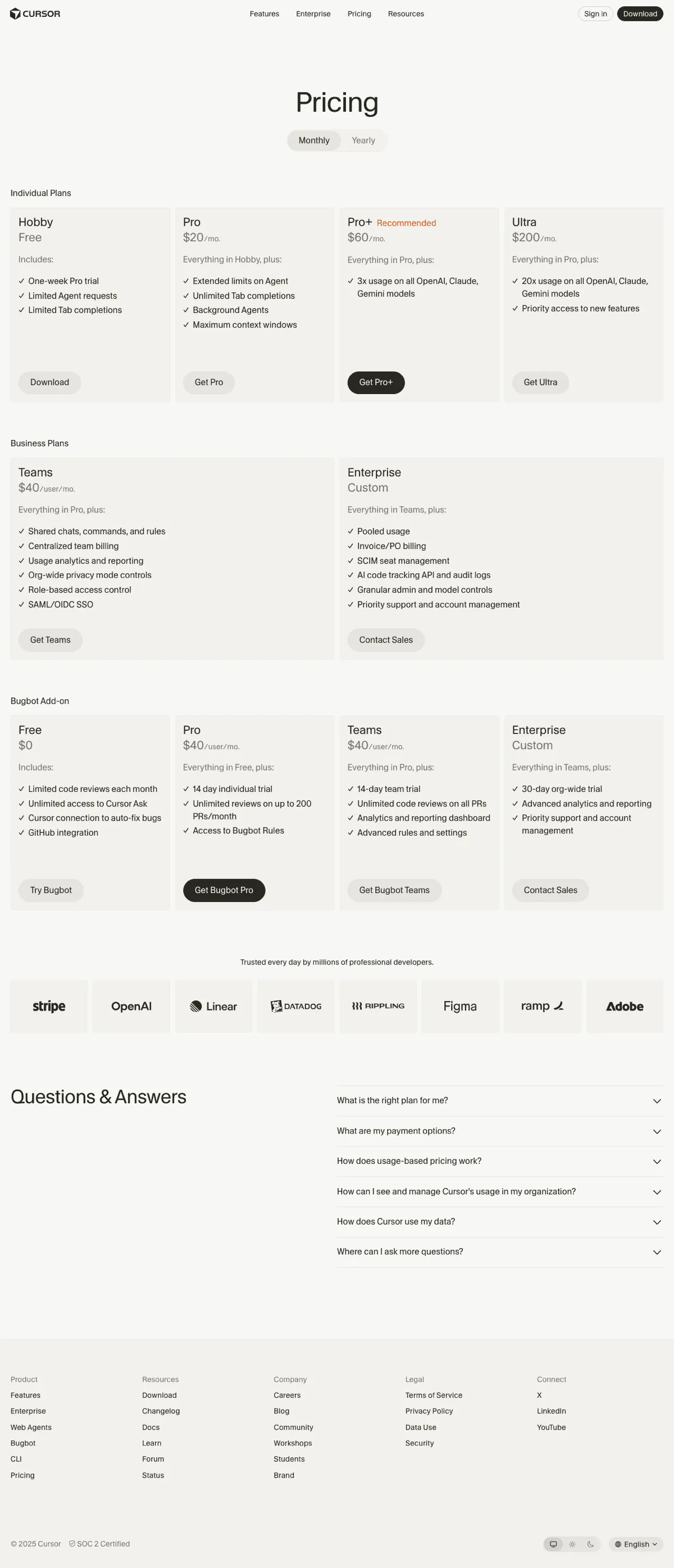 CURSOR

Features Enterprise Pricing Resources

Sign in Download

Pricing

Monthly Yearly

Individual Plans

Hobby
Free
Includes:
✓ One-week Pro trial
✓ Limited Agent requests
✓ Limited Tab completions
Download

Pro
$20/mo.
Everything in Hobby, plus:
✓ Extended limits on Agent
✓ Unlimited Tab completions
✓ Background Agents
✓ Maximum context windows
Get Pro

Pro+ Recommended
$60/mo.
Everything in Pro, plus:
✓ 3x usage on all OpenAI, Claude, Gemini models
Get Pro+

Ultra
$200/mo.
Everything in Pro, plus:
✓ 20x usage on all OpenAI, Claude, Gemini models
✓ Priority access to new features
Get Ultra

Business Plans

Teams
$40/user/mo.
Everything in Pro, plus:
✓ Shared chats, commands, and rules
✓ Centralized team billing
✓ Usage analytics and reporting
✓ Org-wide privacy mode controls
✓ Role-based access control
✓ SAML/OIDC SSO
Get Teams

Enterprise
Custom
Everything in Teams, plus:
✓ Pooled usage
✓ Invoice/PO billing
✓ SCIM seat management
✓ AI code tracking API and audit logs
✓ Granular admin and model controls
✓ Priority support and account management
Contact Sales

Bugbot Add-on

Free
$0
Includes:
✓ Limited code reviews each month
✓ Unlimited access to Cursor Ask
✓ Cursor connection to auto-fix bugs
✓ GitHub integration
Try Bugbot

Pro
$40/user/mo.
Everything in Free, plus:
✓ 14 day individual trial
✓ Unlimited reviews on up to 200 PRs/month
✓ Access to Bugbot Rules
Get Bugbot Pro

Teams
$40/user/mo.
Everything in Pro, plus:
✓ 14-day team trial
✓ Unlimited code reviews on all PRs
✓ Analytics and reporting dashboard
✓ Advanced rules and settings
Get Bugbot Teams

Enterprise
Custom
Everything in Teams, plus:
✓ 30-day org-wide trial
✓ Advanced analytics and reporting
✓ Priority support and account management
Contact Sales

Trusted every day by millions of professional developers.

stripe OpenAI Linear DATADOG RIPPLING Figma ramp Adobe

Questions & Answers

What is the right plan for me?
What are my payment options?
How does usage-based pricing work?
How can I see and manage Cursor's usage in my organization?
How does Cursor use my data?
Where can I ask more questions?

Product
Features
Enterprise
Web Agents
Bugbot
CLI
Pricing

Resources
Download
Changelog
Docs
Learn
Forum
Status

Company
Careers
Blog
Community
Workshops
Students
Brand

Legal
Terms of Service
Privacy Policy
Data Use
Security

Connect
X
LinkedIn
YouTube

© 2025 Cursor SOC 2 Certified

English